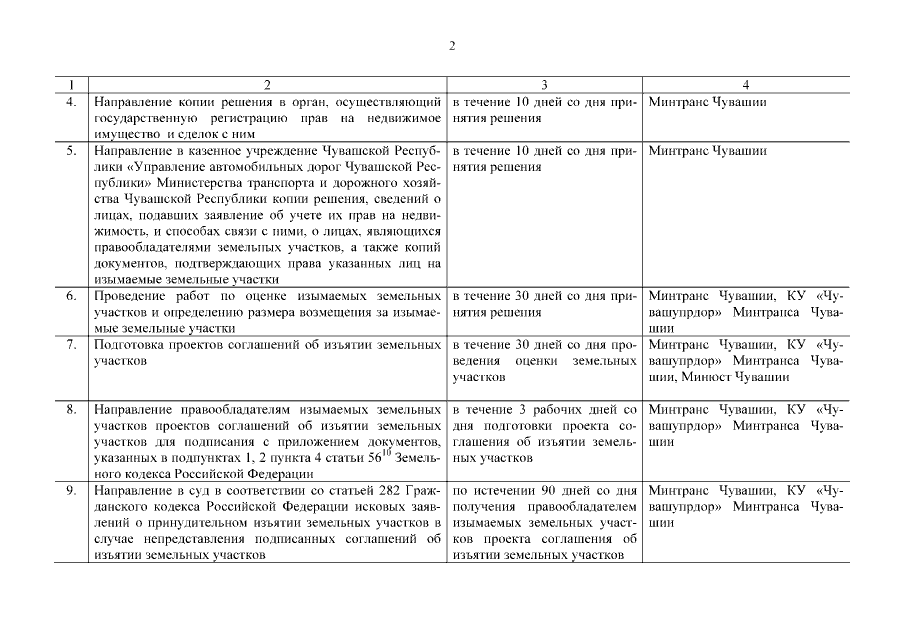 2

| 1 | 2 | 3 | 4 |
|---|---|---|---|
| 4. | Направление копии решения в орган, осуществляющий государственную регистрацию прав на недвижимое имущество и сделок с ним | в течение 10 дней со дня принятия решения | Минтранс Чувашии |
| 5. | Направление в казенное учреждение Чувашской Республики «Управление автомобильных дорог Чувашской Республики» Министерства транспорта и дорожного хозяйства Чувашской Республики копии решения, сведений о лицах, подавших заявление об учете их прав на недвижимость, и способах связи с ними, о лицах, являющихся правообладателями земельных участков, а также копий документов, подтверждающих права указанных лиц на изымаемые земельные участки | в течение 10 дней со дня принятия решения | Минтранс Чувашии |
| 6. | Проведение работ по оценке изымаемых земельных участков и определению размера возмещения за изымаемые земельные участки | в течение 30 дней со дня принятия решения | Минтранс Чувашии, КУ «Чувашупрдор» Минтранса Чувашии |
| 7. | Подготовка проектов соглашений об изъятии земельных участков | в течение 30 дней со дня проведения оценки земельных участков | Минтранс Чувашии, КУ «Чувашупрдор» Минтранса Чувашии, Минюст Чувашии |
| 8. | Направление правообладателям изымаемых земельных участков проектов соглашений об изъятии земельных участков для подписания с приложением документов, указанных в подпунктах 1, 2 пункта 4 статьи $56^{10}$ Земельного кодекса Российской Федерации | в течение 3 рабочих дней со дня подготовки проекта соглашения об изъятии земельных участков | Минтранс Чувашии, КУ «Чувашупрдор» Минтранса Чувашии |
| 9. | Направление в суд в соответствии со статьей 282 Гражданского кодекса Российской Федерации исковых заявлений о принудительном изъятии земельных участков в случае непредставления подписанных соглашений об изъятии земельных участков | по истечении 90 дней со дня получения правообладателем изымаемых земельных участков проекта соглашения об изъятии земельных участков | Минтранс Чувашии, КУ «Чувашупрдор» Минтранса Чувашии |